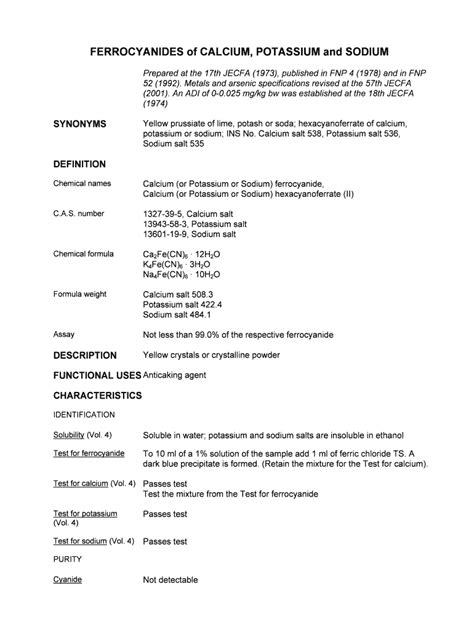 FERROCYANIDES of CALCIUM, POTASSIUM and SODIUM

Prepared at the 17th JECFA (1973), published in FNP 4 (1978) and in FNP 52 (1992). Metals and arsenic specifications revised at the 57th JECFA (2001). An ADI of 0-0.025 mg/kg bw was established at the 18th JECFA (1974)

SYNONYMS
Yellow prussiate of lime, potash or soda; hexacyanoferrate of calcium, potassium or sodium; INS No. Calcium salt 538, Potassium salt 536, Sodium salt 535

DEFINITION

Chemical names
Calcium (or Potassium or Sodium) ferrocyanide, Calcium (or Potassium or Sodium) hexacyanoferrate (II)

C.A.S. number
1327-39-5, Calcium salt
13943-58-3, Potassium salt
13601-19-9, Sodium salt

Chemical formula
$Ca_2Fe(CN)_6 \cdot 12H_2O$
$K_4Fe(CN)_6 \cdot 3H_2O$
$Na_4Fe(CN)_6 \cdot 10H_2O$

Formula weight
Calcium salt 508.3
Potassium salt 422.4
Sodium salt 484.1

Assay
Not less than 99.0% of the respective ferrocyanide

DESCRIPTION
Yellow crystals or crystalline powder

FUNCTIONAL USES
Anticaking agent

CHARACTERISTICS

IDENTIFICATION

Solubility (Vol. 4)
Soluble in water; potassium and sodium salts are insoluble in ethanol

Test for ferrocyanide
To 10 ml of a 1% solution of the sample add 1 ml of ferric chloride TS. A dark blue precipitate is formed. (Retain the mixture for the Test for calcium).

Test for calcium (Vol. 4)
Passes test
Test the mixture from the Test for ferrocyanide

Test for potassium (Vol. 4)
Passes test

Test for sodium (Vol. 4)
Passes test

PURITY

Cyanide
Not detectable